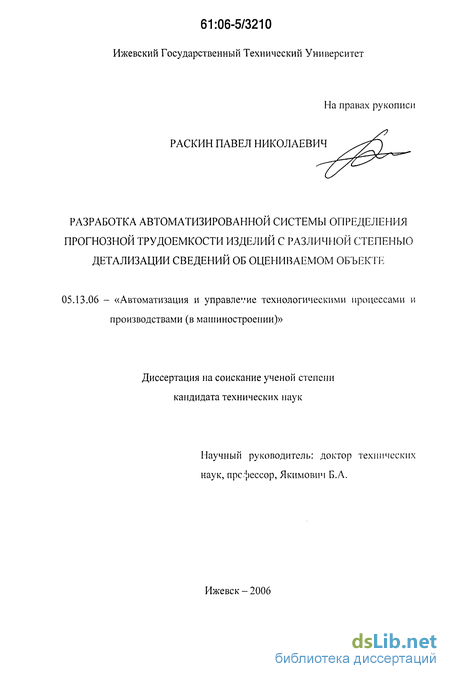 61:06-5/3210

Ижевский Государственный Технический Университет

На правах рукописи

РАСКИН ПАВЕЛ НИКОЛАЕВИЧ

РАЗРАБОТКА АВТОМАТИЗИРОВАННОЙ СИСТЕМЫ ОПРЕДЕЛЕНИЯ ПРОГНОЗНОЙ ТРУДОЕМКОСТИ ИЗДЕЛИЙ С РАЗЛИЧНОЙ СТЕПЕНЬЮ ДЕТАЛИЗАЦИИ СВЕДЕНИЙ ОБ ОЦЕНИВАЕМОМ ОБЪЕКТЕ

05.13.06 – «Автоматизация и управление технологическими процессами и производствами (в машиностроении)»

Диссертация на соискание ученой степени кандидата технических наук

Научный руководитель: доктор технических наук, профессор, Якимович Б.А.

Ижевск – 2006

dsLib.net
библиотека диссертаций